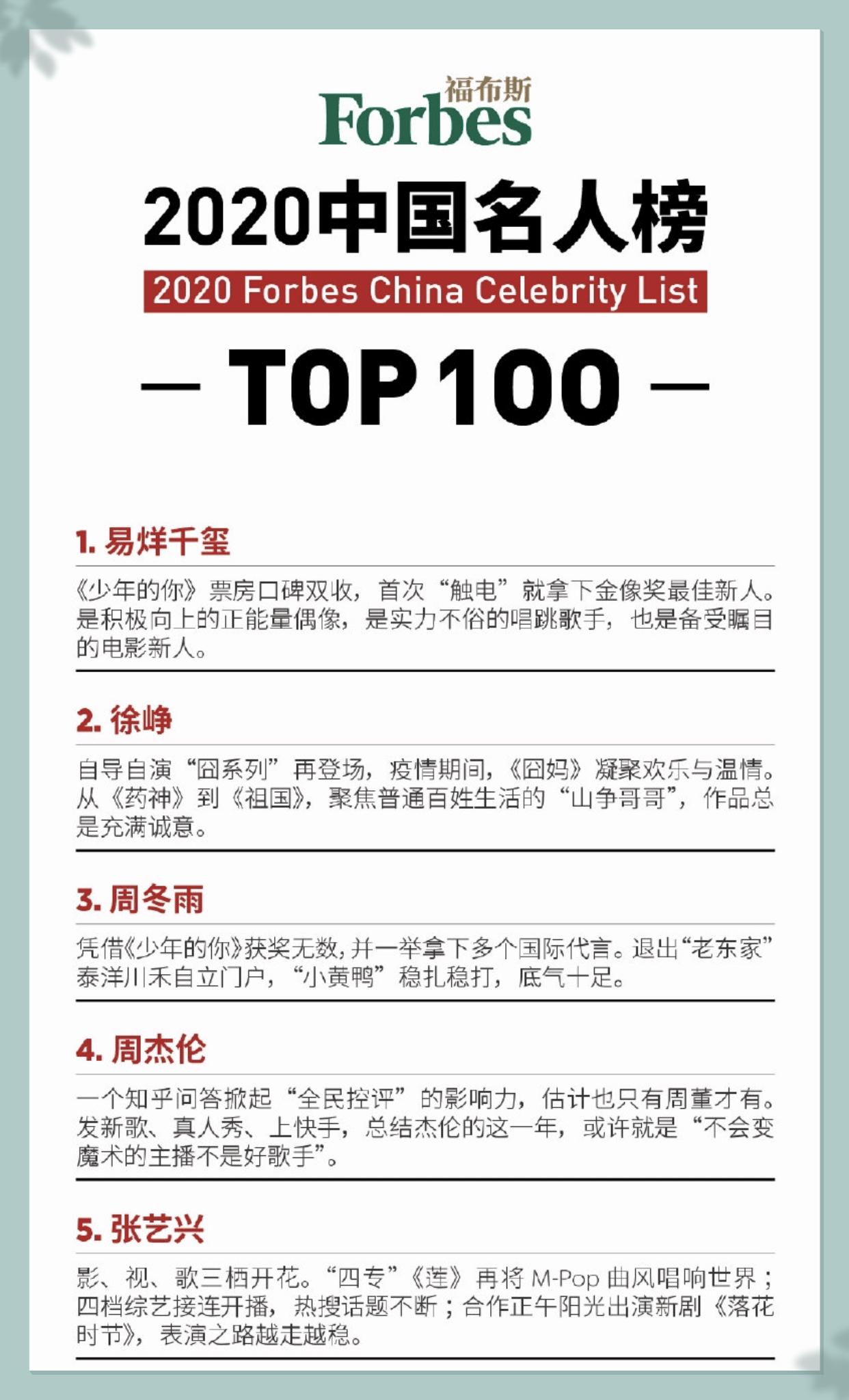 福布斯
Forbes

2020中国名人榜

2020 Forbes China Celebrity List

— TOP 100 —

1. 易烊千玺

《少年的你》票房口碑双收，首次“触电”就拿下金像奖最佳新人。是积极向上的正能量偶像，是实力不俗的唱跳歌手，也是备受瞩目的电影新人。

2. 徐峥

自导自演“囧系列”再登场，疫情期间，《囧妈》凝聚欢乐与温情。从《药神》到《祖国》，聚焦普通百姓生活的“山争哥哥”，作品总是充满诚意。

3. 周冬雨

凭借《少年的你》获奖无数，并一举拿下多个国际代言。退出“老东家”泰洋川禾自立门户，“小黄鸭”稳扎稳打，底气十足。

4. 周杰伦

一个知乎问答掀起“全民控评”的影响力，估计也只有周董才有。发新歌、真人秀、上快手，总结杰伦的这一年，或许就是“不会变魔术的主播不是好歌手”。

5. 张艺兴

影、视、歌三栖开花。“四专”《莲》再将 M-Pop 曲风唱响世界；四档综艺接连开播，热搜话题不断；合作正午阳光出演新剧《落花时节》，表演之路越走越稳。